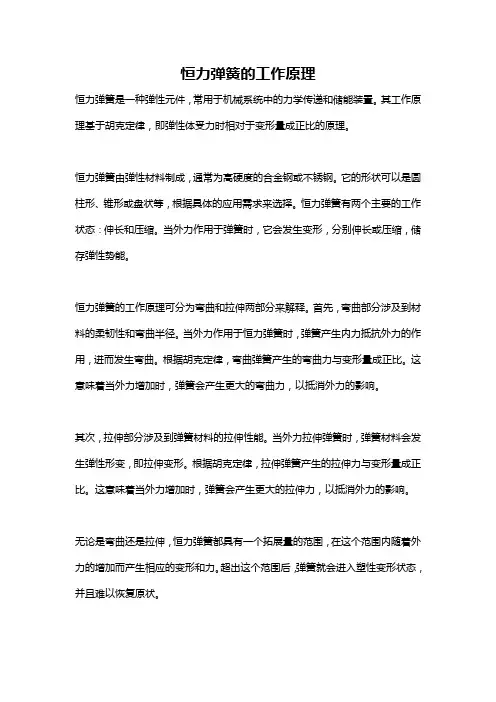 恒力弹簧的工作原理

恒力弹簧是一种弹性元件，常用于机械系统中的力学传递和储能装置。其工作原理基于胡克定律，即弹性体受力时相对于变形量成正比的原理。

恒力弹簧由弹性材料制成，通常为高硬度的合金钢或不锈钢。它的形状可以是圆柱形、锥形或盘状等，根据具体的应用需求来选择。恒力弹簧有两个主要的工作状态：伸长和压缩。当外力作用于弹簧时，它会发生变形，分别伸长或压缩，储存弹性势能。

恒力弹簧的工作原理可分为弯曲和拉伸两部分来解释。首先，弯曲部分涉及到材料的柔韧性和弯曲半径。当外力作用于恒力弹簧时，弹簧产生内力抵抗外力的作用，进而发生弯曲。根据胡克定律，弯曲弹簧产生的弯曲力与变形量成正比。这意味着当外力增加时，弹簧会产生更大的弯曲力，以抵消外力的影响。

其次，拉伸部分涉及到弹簧材料的拉伸性能。当外力拉伸弹簧时，弹簧材料会发生弹性形变，即拉伸变形。根据胡克定律，拉伸弹簧产生的拉伸力与变形量成正比。这意味着当外力增加时，弹簧会产生更大的拉伸力，以抵消外力的影响。

无论是弯曲还是拉伸，恒力弹簧都具有一个拓展量的范围，在这个范围内随着外力的增加而产生相应的变形和力。超出这个范围后，弹簧就会进入塑性变形状态，并且难以恢复原状。